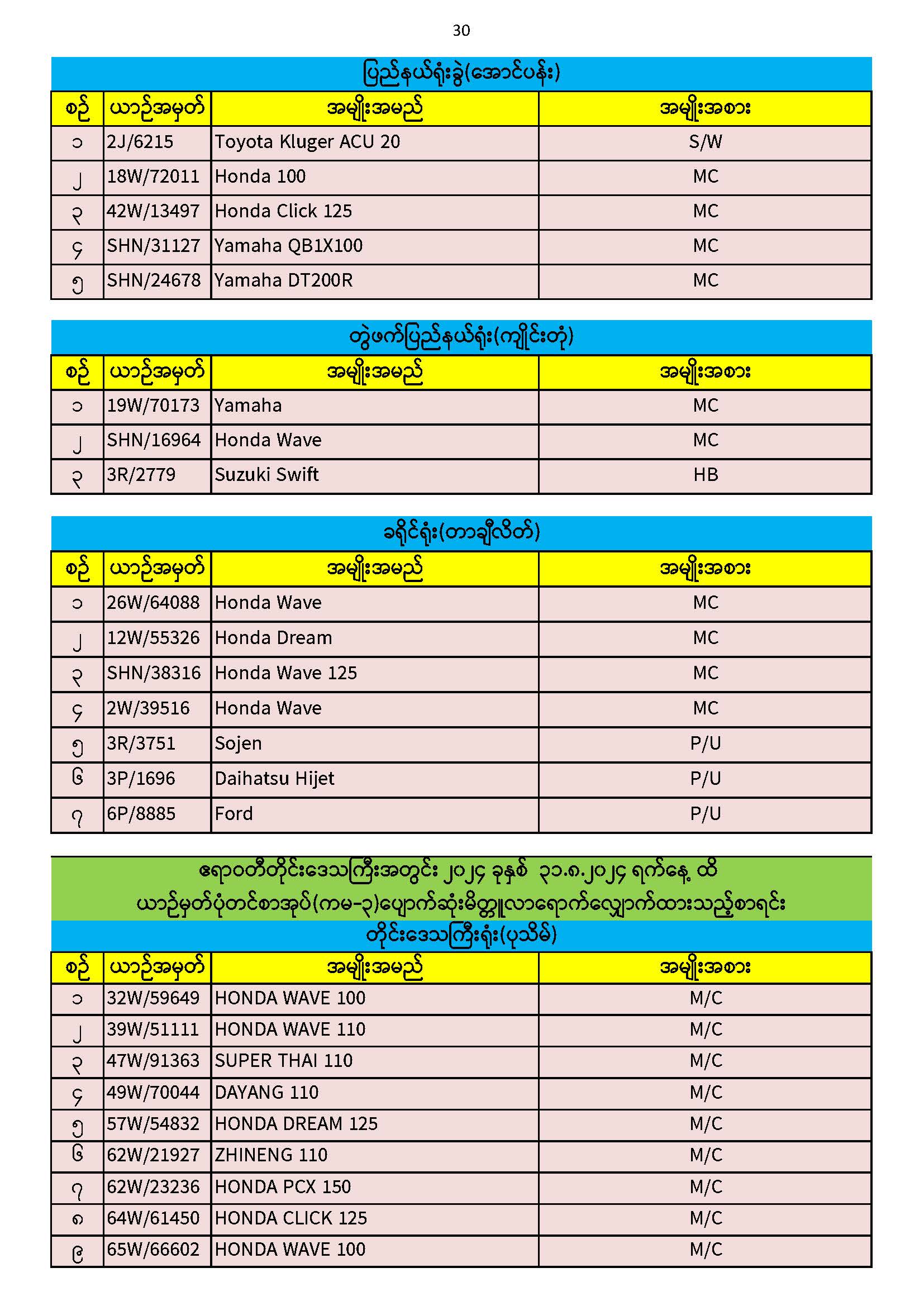 30

ပြည်နယ်ရုံးခွဲ(အောင်ပန်း)

| စဉ် | ယာဉ်အမှတ် | အမျိုးအမည် | အမျိုးအစား |
|---|---|---|---|
| ၁ | 2J/6215 | Toyota Kluger ACU 20 | S/W |
| ၂ | 18W/72011 | Honda 100 | MC |
| ၃ | 42W/13497 | Honda Click 125 | MC |
| ၄ | SHN/31127 | Yamaha QB1X100 | MC |
| ၅ | SHN/24678 | Yamaha DT200R | MC |

တွဲဖက်ပြည်နယ်ရုံး(ကျိုင်းတုံ)

| စဉ် | ယာဉ်အမှတ် | အမျိုးအမည် | အမျိုးအစား |
|---|---|---|---|
| ၁ | 19W/70173 | Yamaha | MC |
| ၂ | SHN/16964 | Honda Wave | MC |
| ၃ | 3R/2779 | Suzuki Swift | HB |

ခရိုင်ရုံး(တာချီလိတ်)

| စဉ် | ယာဉ်အမှတ် | အမျိုးအမည် | အမျိုးအစား |
|---|---|---|---|
| ၁ | 26W/64088 | Honda Wave | MC |
| ၂ | 12W/55326 | Honda Dream | MC |
| ၃ | SHN/38316 | Honda Wave 125 | MC |
| ၄ | 2W/39516 | Honda Wave | MC |
| ၅ | 3R/3751 | Sojen | P/U |
| ၆ | 3P/1696 | Daihatsu Hijet | P/U |
| ၇ | 6P/8885 | Ford | P/U |

ဧရာဝတီတိုင်းဒေသကြီးအတွင်း ၂၀၂၄ ခုနှစ် ၃၁.၈.၂၀၂၄ ရက်နေ့ ထိ ယာဉ်မှတ်ပုံတင်စာအုပ်(ကမ-၃)ပျောက်ဆုံးမိတ္တူလာရောက်လျှောက်ထားသည့်စာရင်း

တိုင်းဒေသကြီးရုံး(ပုသိမ်)

| စဉ် | ယာဉ်အမှတ် | အမျိုးအမည် | အမျိုးအစား |
|---|---|---|---|
| ၁ | 32W/59649 | HONDA WAVE 100 | M/C |
| ၂ | 39W/51111 | HONDA WAVE 110 | M/C |
| ၃ | 47W/91363 | SUPER THAI 110 | M/C |
| ၄ | 49W/70044 | DAYANG 110 | M/C |
| ၅ | 57W/54832 | HONDA DREAM 125 | M/C |
| ၆ | 62W/21927 | ZHINENG 110 | M/C |
| ၇ | 62W/23236 | HONDA PCX 150 | M/C |
| ၈ | 64W/61450 | HONDA CLICK 125 | M/C |
| ၉ | 65W/66602 | HONDA WAVE 100 | M/C |